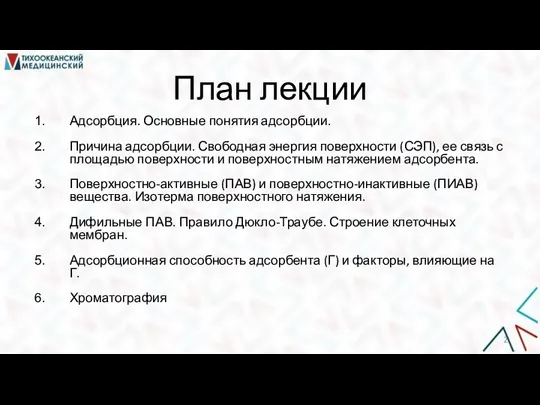 ТИХООКЕАНСКИЙ
МЕДИЦИНСКИЙ

План лекции

1. Адсорбция. Основные понятия адсорбции.

2. Причина адсорбции. Свободная энергия поверхности (СЭП), ее связь с площадью поверхности и поверхностным натяжением адсорбента.

3. Поверхностно-активные (ПАВ) и поверхностно-инактивные (ПИАВ) вещества. Изотерма поверхностного натяжения.

4. Дифильные ПАВ. Правило Дюкло-Траубе. Строение клеточных мембран.

5. Адсорбционная способность адсорбента (Г) и факторы, влияющие на Г.

6. Хроматография

2